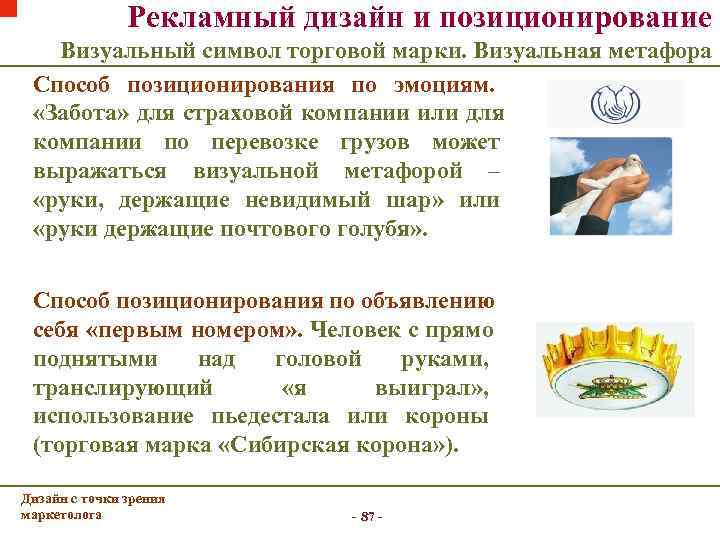 Рекламный дизайн и позиционирование

Визуальный символ торговой марки. Визуальная метафора

Способ позиционирования по эмоциям. «Забота» для страховой компании или для компании по перевозке грузов может выражаться визуальной метафорой – «руки, держащие невидимый шар» или «руки держащие почтового голубя».

Способ позиционирования по объявлению себя «первым номером». Человек с прямо поднятыми над головой руками, транслирующий «я выиграл», использование пьедестала или короны (торговая марка «Сибирская корона»).

Дизайн с точки зрения маркетолога

- 87 -